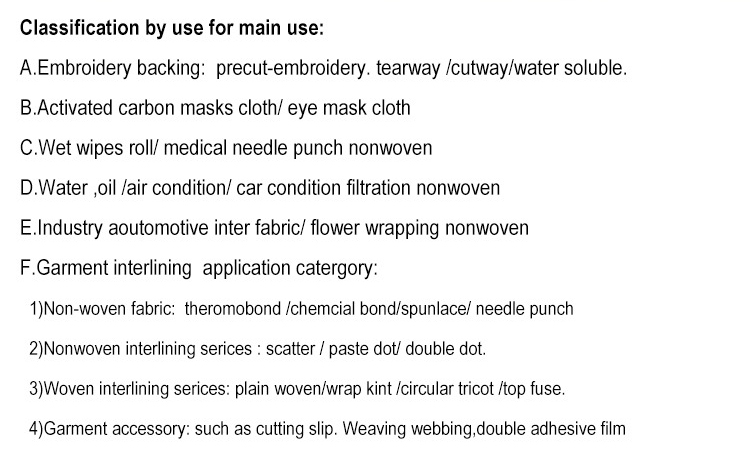 Classification by use for main use:

A.Embroidery backing: precut-embroidery. tearway /cutway/water soluble.

B.Activated carbon masks cloth/ eye mask cloth

C.Wet wipes roll/ medical needle punch nonwoven

D.Water ,oil /air condition/ car condition filtration nonwoven

E.Industry aoutomotive inter fabric/ flower wrapping nonwoven

F.Garment interlining application catergory:

1)Non-woven fabric: theromobond /chemcial bond/spunlace/ needle punch

2)Nonwoven interlining serices : scatter / paste dot/ double dot.

3)Woven interlining serices: plain woven/wrap kint /circular tricot /top fuse.

4)Garment accessory: such as cutting slip. Weaving webbing,double adhesive film